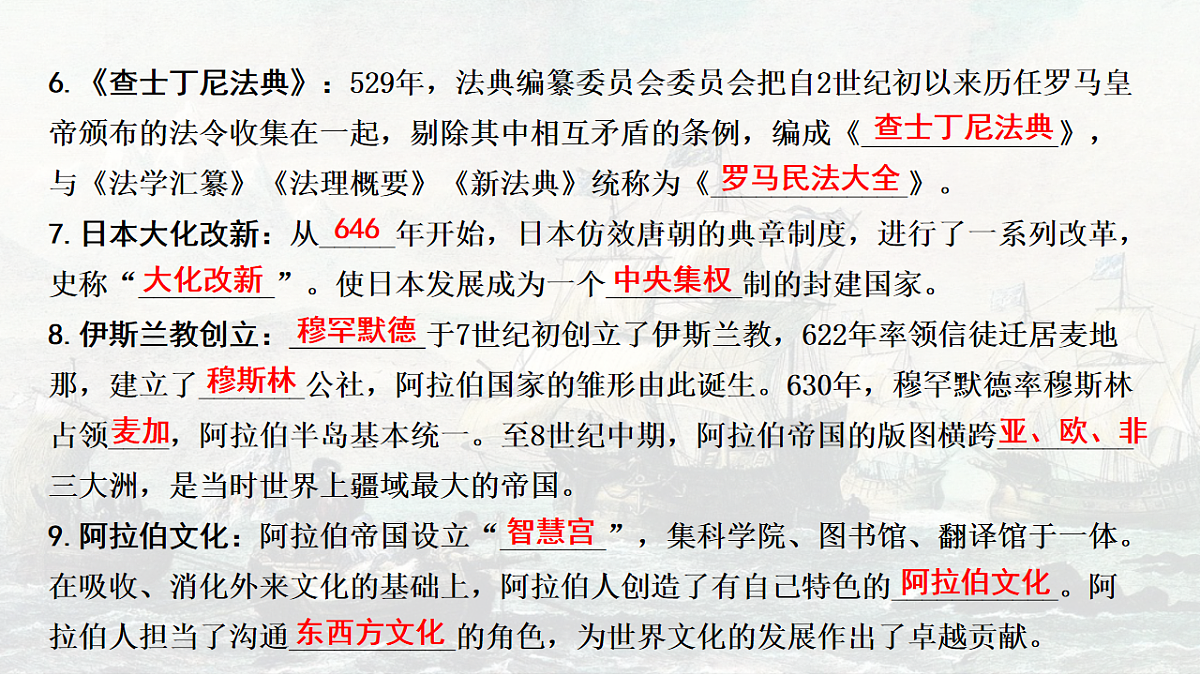 6.《查士丁尼法典》：529年，法典编纂委员会委员会把自2世纪初以来历任罗马皇帝颁布的法令收集在一起，剔除其中相互矛盾的条例，编成《查士丁尼法典》，与《法学汇纂》《法理概要》《新法典》统称为《罗马民法大全》。

7. 日本大化改新：从646年开始，日本仿效唐朝的典章制度，进行了一系列改革，史称“大化改新”。使日本发展成为一个中央集权制的封建国家。

8. 伊斯兰教创立：穆罕默德于7世纪初创立了伊斯兰教，622年率领信徒迁居麦地那，建立了穆斯林公社，阿拉伯国家的雏形由此诞生。630年，穆罕默德率穆斯林占领麦加，阿拉伯半岛基本统一。至8世纪中期，阿拉伯帝国的版图横跨亚、欧、非三大洲，是当时世界上疆域最大的帝国。

9. 阿拉伯文化：阿拉伯帝国设立“智慧宫”，集科学院、图书馆、翻译馆于一体。在吸收、消化外来文化的基础上，阿拉伯人创造了有自己特色的阿拉伯文化。阿拉伯人担当了沟通东西方文化的角色，为世界文化的发展作出了卓越贡献。